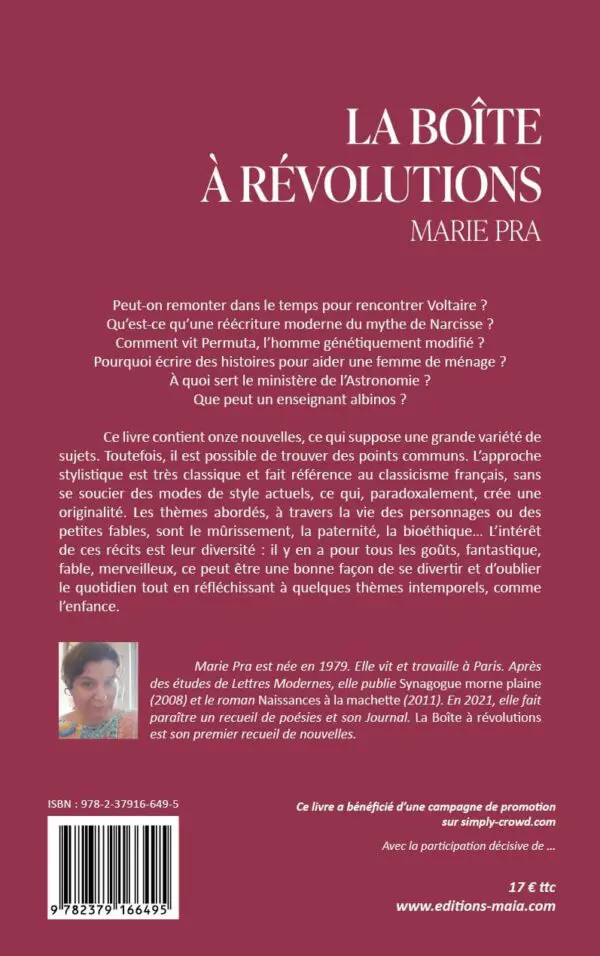 LA BOÎTE
À RÉVOLUTIONS
MARIE PRA

Peut-on remonter dans le temps pour rencontrer Voltaire ?
Qu'est-ce qu'une réécriture moderne du mythe de Narcisse ?
Comment vit Permuta, l'homme génétiquement modifié ?
Pourquoi écrire des histoires pour aider une femme de ménage ?
À quoi sert le ministère de l'Astronomie ?
Que peut un enseignant albinos ?

Ce livre contient onze nouvelles, ce qui suppose une grande variété de sujets. Toutefois, il est possible de trouver des points communs. L'approche stylistique est très classique et fait référence au classicisme français, sans se soucier des modes de style actuels, ce qui, paradoxalement, crée une originalité. Les thèmes abordés, à travers la vie des personnages ou des petites fables, sont le mûrissement, la paternité, la bioéthique… L'intérêt de ces récits est leur diversité : il y en a pour tous les goûts, fantastique, fable, merveilleux, ce peut être une bonne façon de se divertir et d'oublier le quotidien tout en réfléchissant à quelques thèmes intemporels, comme l'enfance.

Marie Pra est née en 1979. Elle vit et travaille à Paris. Après des études de Lettres Modernes, elle publie Synagogue morne plaine (2008) et le roman Naissances à la machette (2011). En 2021, elle fait paraître un recueil de poésies et son Journal. La Boîte à révolutions est son premier recueil de nouvelles.

ISBN : 978-2-37916-649-5

9 782379 166495

Ce livre a bénéficié d'une campagne de promotion sur simply-crowd.com

Avec la participation décisive de …

17 € ttc
www.editions-maia.com